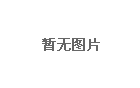 暂无图片